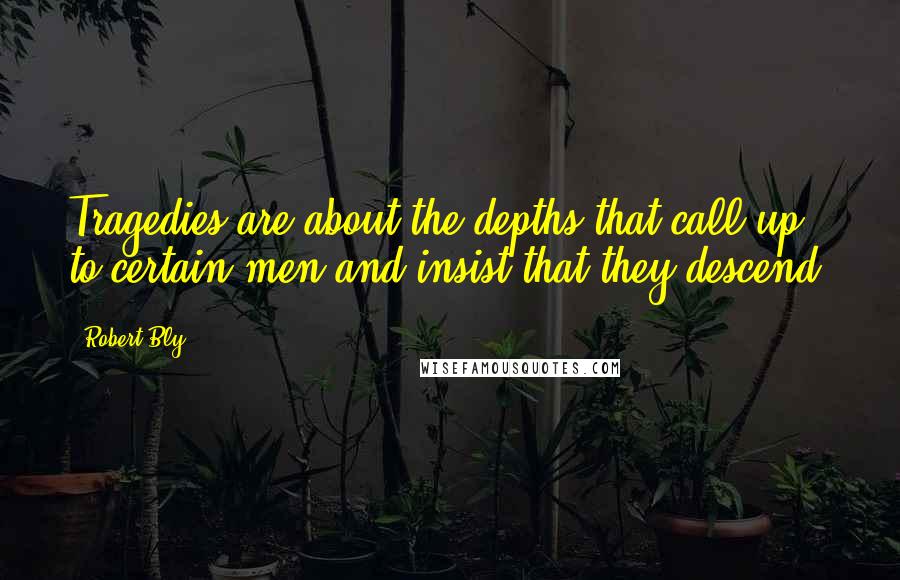 Tragedies are about the depths that call up to certain men and insist that they descend.

Robert Bly

WISEFAMOUSQUOTES.COM